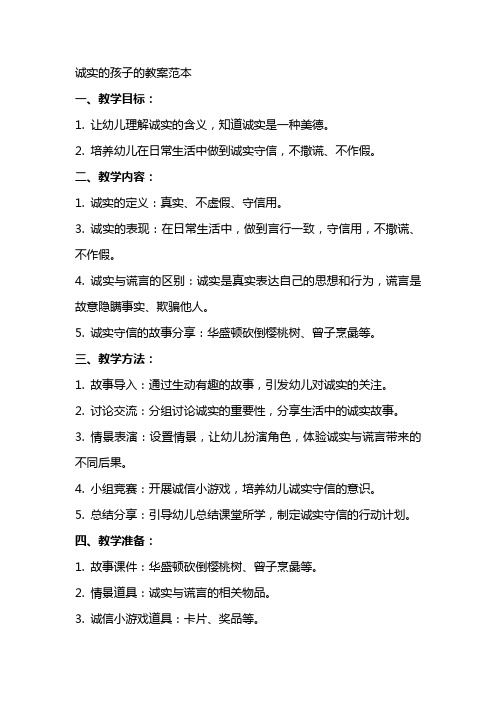 诚实的孩子的教案范本

一、教学目标：

1. 让幼儿理解诚实的含义，知道诚实是一种美德。

2. 培养幼儿在日常生活中做到诚实守信，不撒谎、不作假。

二、教学内容：

1. 诚实的定义：真实、不虚假、守信用。

3. 诚实的表现：在日常生活中，做到言行一致，守信用，不撒谎、不作假。

4. 诚实与谎言的区别：诚实是真实表达自己的思想和行为，谎言是故意隐瞒事实、欺骗他人。

5. 诚实守信的故事分享：华盛顿砍倒樱桃树、曾子烹彘等。

三、教学方法：

1. 故事导入：通过生动有趣的故事，引发幼儿对诚实的关注。

2. 讨论交流：分组讨论诚实的重要性，分享生活中的诚实故事。

3. 情景表演：设置情景，让幼儿扮演角色，体验诚实与谎言带来的不同后果。

4. 小组竞赛：开展诚信小游戏，培养幼儿诚实守信的意识。

5. 总结分享：引导幼儿总结课堂所学，制定诚实守信的行动计划。

四、教学准备：

1. 故事课件：华盛顿砍倒樱桃树、曾子烹彘等。

2. 情景道具：诚实与谎言的相关物品。

3. 诚信小游戏道具：卡片、奖品等。